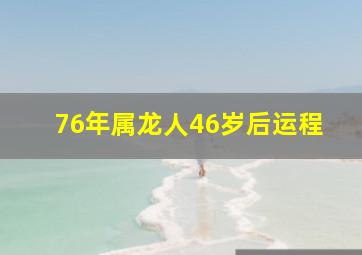 76年属龙人46岁后运程